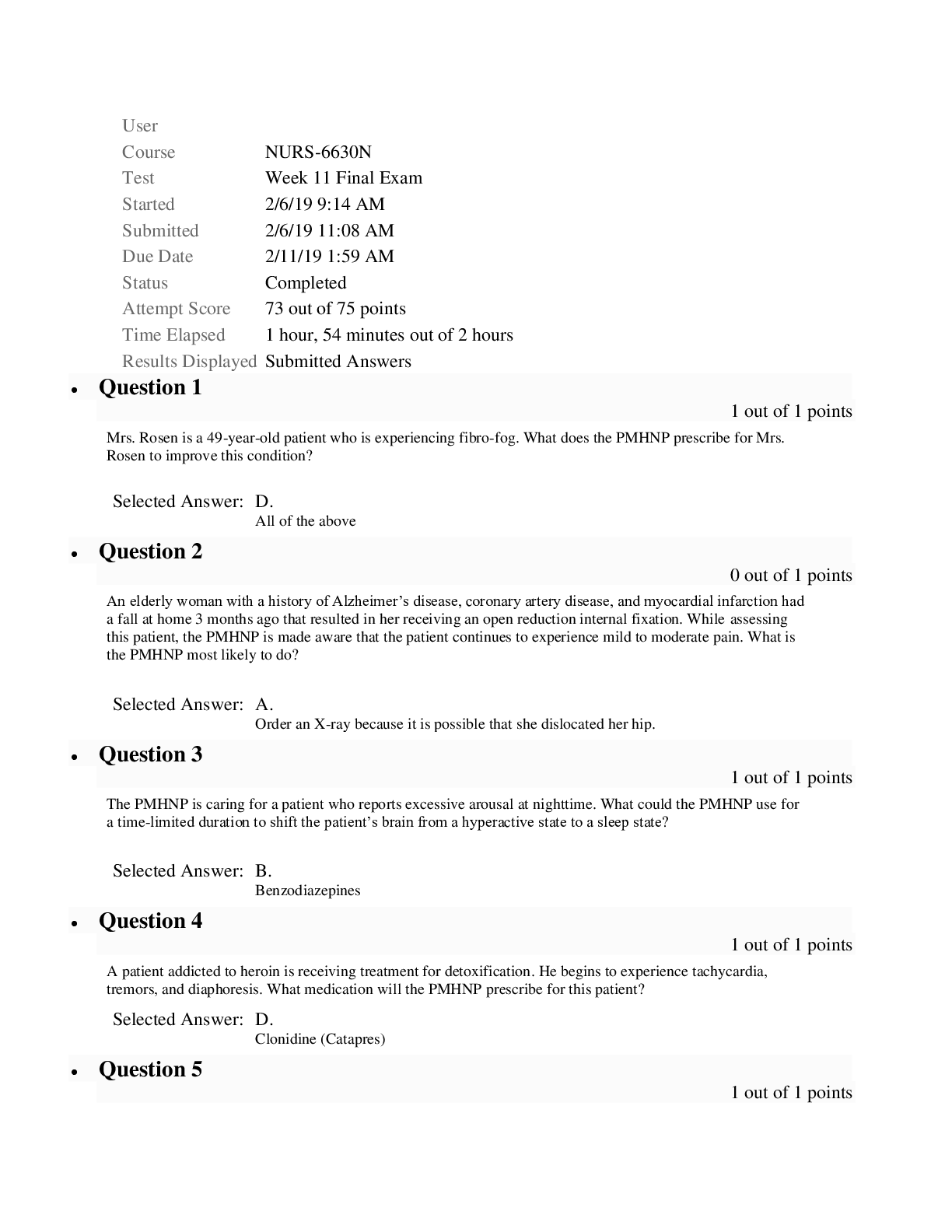 User
Course NURS-6630N
Test Week 11 Final Exam
Started 2/6/19 9:14 AM
Submitted 2/6/19 11:08 AM
Due Date 2/11/19 1:59 AM
Status Completed
Attempt Score 73 out of 75 points
Time Elapsed 1 hour, 54 minutes out of 2 hours
Results Displayed Submitted Answers

• Question 1

1 out of 1 points

Mrs. Rosen is a 49-year-old patient who is experiencing fibro-fog. What does the PMHNP prescribe for Mrs. Rosen to improve this condition?

Selected Answer: D.
All of the above

• Question 2

0 out of 1 points

An elderly woman with a history of Alzheimer's disease, coronary artery disease, and myocardial infarction had a fall at home 3 months ago that resulted in her receiving an open reduction internal fixation. While assessing this patient, the PMHNP is made aware that the patient continues to experience mild to moderate pain. What is the PMHNP most likely to do?

Selected Answer: A.
Order an X-ray because it is possible that she dislocated her hip.

• Question 3

1 out of 1 points

The PMHNP is caring for a patient who reports excessive arousal at nighttime. What could the PMHNP use for a time-limited duration to shift the patient's brain from a hyperactive state to a sleep state?

Selected Answer: B.
Benzodiazepines

• Question 4

1 out of 1 points

A patient addicted to heroin is receiving treatment for detoxification. He begins to experience tachycardia, tremors, and diaphoresis. What medication will the PMHNP prescribe for this patient?

Selected Answer: D.
Clonidine (Catapres)

• Question 5

1 out of 1 points